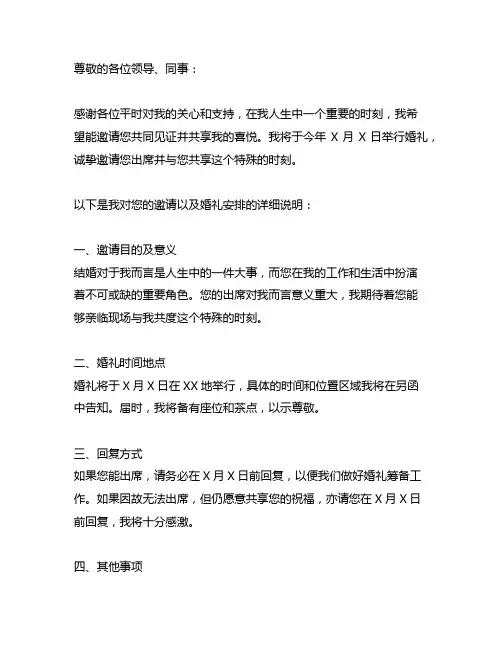 尊敬的各位领导、同事：

感谢各位平时对我的关心和支持，在我人生中一个重要的时刻，我希望能邀请您共同见证并共享我的喜悦。我将于今年 X 月 X 日举行婚礼，诚挚邀请您出席并与您共享这个特殊的时刻。

以下是我对您的邀请以及婚礼安排的详细说明：

一、邀请目的及意义
结婚对于我而言是人生中的一件大事，而您在我的工作和生活中扮演着不可或缺的重要角色。您的出席对我而言意义重大，我期待着您能够亲临现场与我共度这个特殊的时刻。

二、婚礼时间地点
婚礼将于 X 月 X 日在 XX 地举行，具体的时间和位置区域我将在另函中告知。届时，我将备有座位和茶点，以示尊敬。

三、回复方式
如果您能出席，请务必在 X 月 X 日前回复，以便我们做好婚礼筹备工作。如果因故无法出席，但仍愿意共享您的祝福，亦请您在 X 月 X 日前回复，我将十分感激。

四、其他事项